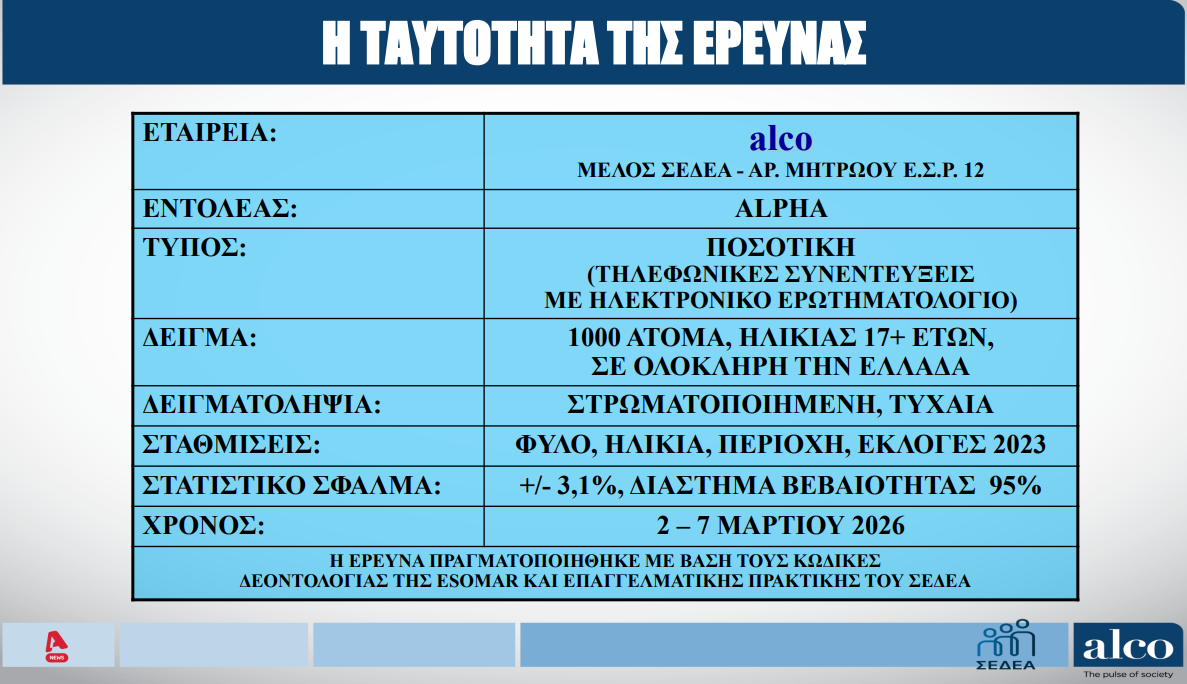 Η ΤΑΥΤΟΤΗΤΑ ΤΗΣ ΕΡΕΥΝΑΣ

| ΕΤΑΙΡΕΙΑ: | alco ΜΕΛΟΣ ΣΕΔΕΑ - ΑΡ. ΜΗΤΡΩΟΥ Ε.Σ.Ρ. 12 |
|---|---|
| ΕΝΤΟΛΕΑΣ: | ALPHA |
| ΤΥΠΟΣ: | ΠΟΣΟΤΙΚΗ (ΤΗΛΕΦΩΝΙΚΕΣ ΣΥΝΕΝΤΕΥΞΕΙΣ ΜΕ ΗΛΕΚΤΡΟΝΙΚΟ ΕΡΩΤΗΜΑΤΟΛΟΓΙΟ) |
| ΔΕΙΓΜΑ: | 1000 ΑΤΟΜΑ, ΗΛΙΚΙΑΣ 17+ ΕΤΩΝ, ΣΕ ΟΛΟΚΛΗΡΗ ΤΗΝ ΕΛΛΑΔΑ |
| ΔΕΙΓΜΑΤΟΛΗΨΙΑ: | ΣΤΡΩΜΑΤΟΠΟΙΗΜΕΝΗ, ΤΥΧΑΙΑ |
| ΣΤΑΘΜΙΣΕΙΣ: | ΦΥΛΟ, ΗΛΙΚΙΑ, ΠΕΡΙΟΧΗ, ΕΚΛΟΓΕΣ 2023 |
| ΣΤΑΤΙΣΤΙΚΟ ΣΦΑΛΜΑ: | +/- 3,1%, ΔΙΑΣΤΗΜΑ ΒΕΒΑΙΟΤΗΤΑΣ 95% |
| ΧΡΟΝΟΣ: | 2 – 7 ΜΑΡΤΙΟΥ 2026 |
| Η ΕΡΕΥΝΑ ΠΡΑΓΜΑΤΟΠΟΙΗΘΗΚΕ ΜΕ ΒΑΣΗ ΤΟΥΣ ΚΩΔΙΚΕΣ ΔΕΟΝΤΟΛΟΓΙΑΣ ΤΗΣ ESOMAR ΚΑΙ ΕΠΑΓΓΕΛΜΑΤΙΚΗΣ ΠΡΑΚΤΙΚΗΣ ΤΟΥ ΣΕΔΕΑ | |

ΣΕΔΕΑ

alco
The pulse of society